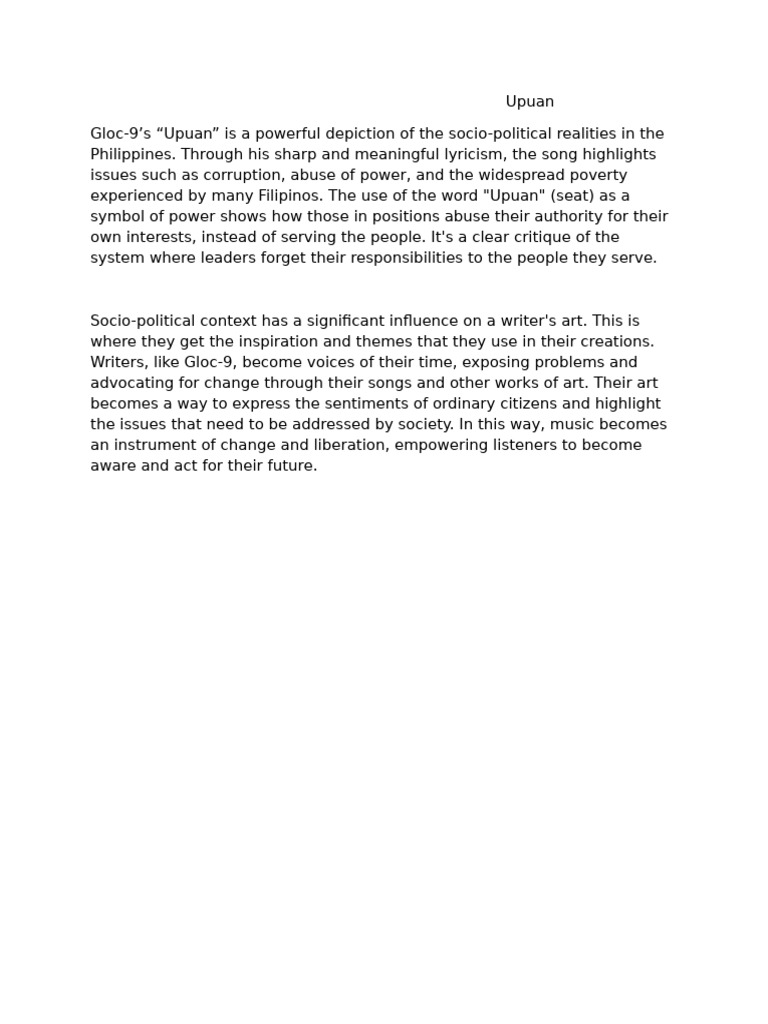 Upuan

Gloc-9’s “Upuan” is a powerful depiction of the socio-political realities in the Philippines. Through his sharp and meaningful lyricism, the song highlights issues such as corruption, abuse of power, and the widespread poverty experienced by many Filipinos. The use of the word "Upuan" (seat) as a symbol of power shows how those in positions abuse their authority for their own interests, instead of serving the people. It's a clear critique of the system where leaders forget their responsibilities to the people they serve.

Socio-political context has a significant influence on a writer's art. This is where they get the inspiration and themes that they use in their creations. Writers, like Gloc-9, become voices of their time, exposing problems and advocating for change through their songs and other works of art. Their art becomes a way to express the sentiments of ordinary citizens and highlight the issues that need to be addressed by society. In this way, music becomes an instrument of change and liberation, empowering listeners to become aware and act for their future.